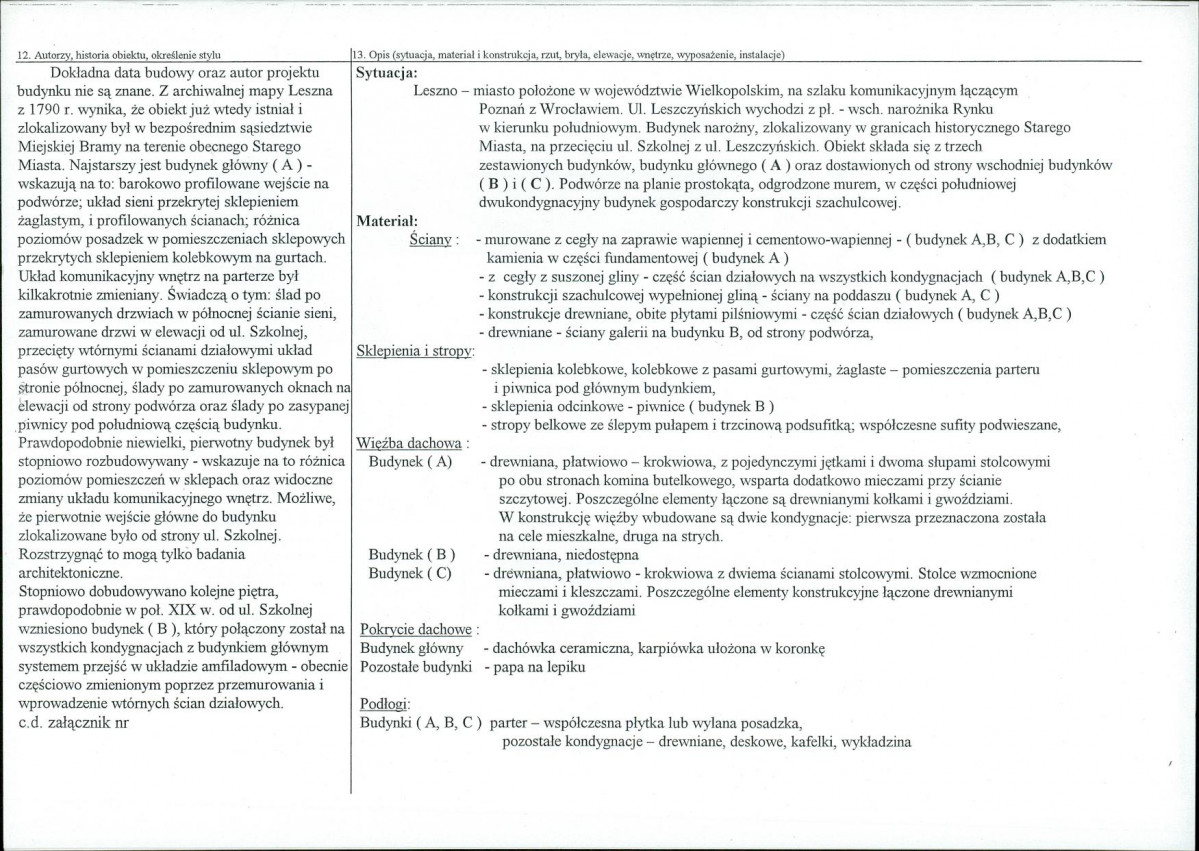 12. Autorzy, historia obiektu, określenie stylu

Dokładna data budowy oraz autor projektu budynku nie są znane. Z archiwalnej mapy Leszna z 1790 r. wynika, że obiekt już wtedy istniał i zlokalizowany był w bezpośrednim sąsiedztwie Miejskiej Bramy na terenie obecnego Starego Miasta. Najstarszy jest budynek główny ( A ) - wskazują na to: barokowo profilowane wejście na podwórze; układ sieni przekrytej sklepieniem żaglastym, i profilowanych ścianach; różnica poziomów posadzek w pomieszczeniach sklepowych przekrytych sklepieniem kolebkowym na gurtach. Układ komunikacyjny wnętrz na parterze był kilkakrotnie zmieniany. Świadczą o tym: ślad po zamurowanych drzwiach w północnej ścianie sieni, zamurowane drzwi w elewacji od ul. Szkolnej, przecięty wtórnymi ścianami działowymi układ pasów gurtowych w pomieszczeniu sklepowym po stronie północnej, ślady po zamurowanych oknach na elewacji od strony podwórza oraz ślady po zasypanej piwnicy pod południową częścią budynku. Prawdopodobnie niewielki, pierwotny budynek był stopniowo rozbudowywany - wskazuje na to różnica poziomów pomieszczeń w sklepach oraz widoczne zmiany układu komunikacyjnego wnętrz. Możliwe, że pierwotnie wejście główne do budynku zlokalizowane było od strony ul. Szkolnej. Rozstrzygnąć to mogą tylko badania architektoniczne.
Stopniowo dobudowywano kolejne piętra, prawdopodobnie w poł. XIX w. od ul. Szkolnej wzniesiono budynek ( B ), który połączony został na wszystkich kondygnacjach z budynkiem głównym systemem przejść w układzie amfiladowym - obecnie częściowo zmienionym poprzez przemurowania i wprowadzenie wtórnych ścian działowych.
c.d. załącznik nr

13. Opis (sytuacja, materiał i konstrukcja, rzut, bryła, elewacje, wnętrze, wyposażenie, instalacje)

Sytuacja:
Leszno – miasto położone w województwie Wielkopolskim, na szlaku komunikacyjnym łączącym Poznań z Wrocławiem. Ul. Leszczyńskich wychodzi z pł. - wsch. narożnika Rynku w kierunku południowym. Budynek narożny, zlokalizowany w granicach historycznego Starego Miasta, na przecięciu ul. Szkolnej z ul. Leszczyńskich. Obiekt składa się z trzech zestawionych budynków, budynku głównego ( A ) oraz dostawionych od strony wschodniej budynków ( B ) i ( C ). Podwórze na planie prostokąta, odgrodzone murem, w części południowej dwukondygnacyjny budynek gospodarczy konstrukcji szachulcowej.

Materiał:
Ściany : - murowane z cegły na zaprawie wapiennej i cementowo-wapiennej - ( budynek A,B, C ) z dodatkiem kamienia w części fundamentowej ( budynek A )
- z cegły z suszonej gliny - część ścian działowych na wszystkich kondygnacjach ( budynek A,B,C )
- konstrukcji szachulcowej wypełnionej gliną - ściany na poddaszu ( budynek A, C )
- konstrukcje drewniane, obite płytami pilśniowymi - część ścian działowych ( budynek A,B,C )
- drewniane - ściany galerii na budynku B, od strony podwórza,

Sklepienia i stropy:
- sklepienia kolebkowe, kolebkowe z pasami gurtowymi, żaglaste – pomieszczenia parteru i piwnica pod głównym budynkiem,
- sklepienia odcinkowe - piwnice ( budynek B )
- stropy belkowe ze ślepym pułapem i trzcinową podsufitką; współczesne sufity podwieszane,

Więźba dachowa :
Budynek ( A) - drewniana, płatwiowo – krokwiowa, z pojedynczymi jętkami i dwoma słupami stolcowymi po obu stronach komina butelkowego, wsparta dodatkowo mieczami przy ścianie szczytowej. Poszczególne elementy łączone są drewnianymi kołkami i gwoździami. W konstrukcję więźby wbudowane są dwie kondygnacje: pierwsza przeznaczona została na cele mieszkalne, druga na strych.
Budynek ( B ) - drewniana, niedostępna
Budynek ( C) - drewniana, płatwiowo - krokwiowa z dwiema ścianami stolcowymi. Stolce wzmocnione mieczami i kleszczami. Poszczególne elementy konstrukcyjne łączone drewnianymi kołkami i gwoździami

Pokrycie dachowe :
Budynek główny - dachówka ceramiczna, karpiówka ułożona w koronkę
Pozostałe budynki - papa na lepiku

Podłogi:
Budynki ( A, B, C ) parter – współczesna płytka lub wylana posadzka, pozostałe kondygnacje – drewniane, deskowe, kafelki, wykładzina